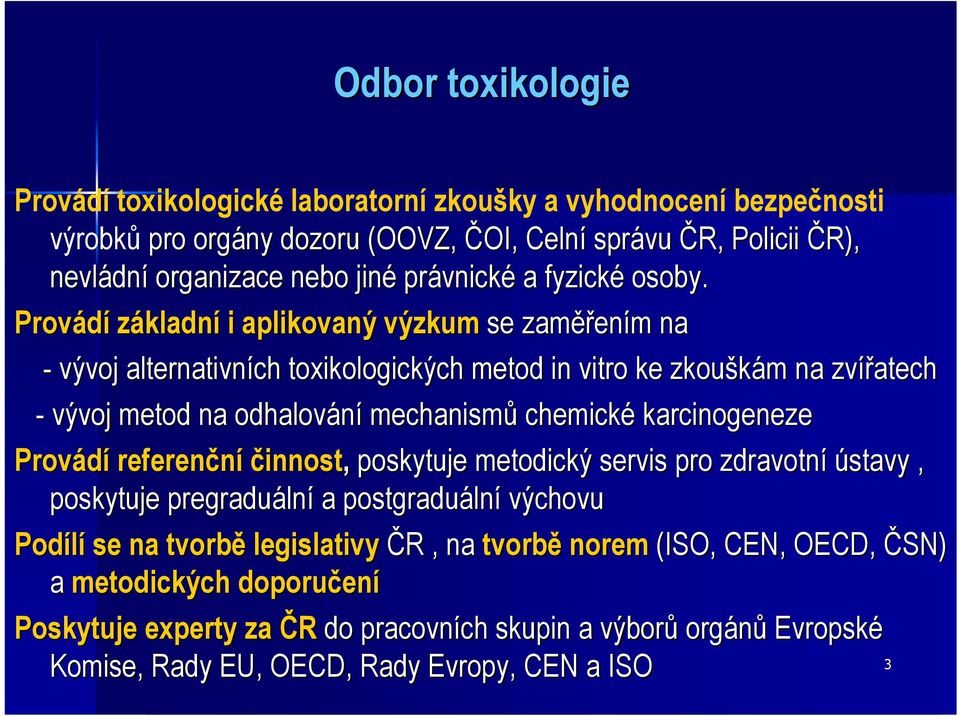 Odbor toxikologie

Provádí toxikologické laboratorní zkoušky a vyhodnocení bezpečnosti výrobků pro orgány dozoru (OOVZ, ČOI, Celní správu ČR, Policii ČR), nevládní organizace nebo jiné právnické a fyzické osoby.

Provádí základní i aplikovaný výzkum se zaměřením na

- vývoj alternativních toxikologických metod in vitro ke zkouškám na zvířatech

- vývoj metod na odhalování mechanismů chemické karcinogeneze

Provádí referenční činnost, poskytuje metodický servis pro zdravotní ústavy , poskytuje pregraduální a postgraduální výchovu

Podílí se na tvorbě legislativy ČR , na tvorbě norem (ISO, CEN, OECD, ČSN) a metodických doporučení

Poskytuje experty za ČR do pracovních skupin a výborů orgánů Evropské Komise, Rady EU, OECD, Rady Evropy, CEN a ISO

3